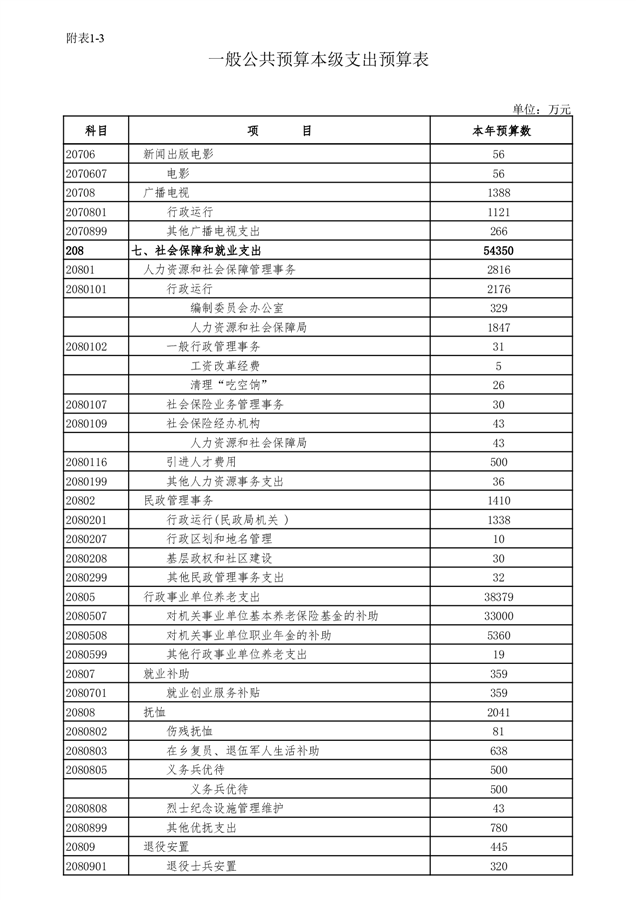 附表1-3

一般公共预算本级支出预算表

单位：万元

| 科目 | 项　　目 | 本年预算数 |
|---|---|---|
| 20706 | 新闻出版电影 | 56 |
| 2070607 | 电影 | 56 |
| 20708 | 广播电视 | 1388 |
| 2070801 | 行政运行 | 1121 |
| 2070899 | 其他广播电视支出 | 266 |
| 208 | 七、社会保障和就业支出 | 54350 |
| 20801 | 人力资源和社会保障管理事务 | 2816 |
| 2080101 | 行政运行 | 2176 |
|  | 编制委员会办公室 | 329 |
|  | 人力资源和社会保障局 | 1847 |
| 2080102 | 一般行政管理事务 | 31 |
|  | 工资改革经费 | 5 |
|  | 清理“吃空饷” | 26 |
| 2080107 | 社会保险业务管理事务 | 30 |
| 2080109 | 社会保险经办机构 | 43 |
|  | 人力资源和社会保障局 | 43 |
| 2080116 | 引进人才费用 | 500 |
| 2080199 | 其他人力资源事务支出 | 36 |
| 20802 | 民政管理事务 | 1410 |
| 2080201 | 行政运行(民政局机关 ) | 1338 |
| 2080207 | 行政区划和地名管理 | 10 |
| 2080208 | 基层政权和社区建设 | 30 |
| 2080299 | 其他民政管理事务支出 | 32 |
| 20805 | 行政事业单位养老支出 | 38379 |
| 2080507 | 对机关事业单位基本养老保险基金的补助 | 33000 |
| 2080508 | 对机关事业单位职业年金的补助 | 5360 |
| 2080599 | 其他行政事业单位养老支出 | 19 |
| 20807 | 就业补助 | 359 |
| 2080701 | 就业创业服务补贴 | 359 |
| 20808 | 抚恤 | 2041 |
| 2080802 | 伤残抚恤 | 81 |
| 2080803 | 在乡复员、退伍军人生活补助 | 638 |
| 2080805 | 义务兵优待 | 500 |
|  | 义务兵优待 | 500 |
| 2080808 | 烈士纪念设施管理维护 | 43 |
| 2080899 | 其他优抚支出 | 780 |
| 20809 | 退役安置 | 445 |
| 2080901 | 退役士兵安置 | 320 |